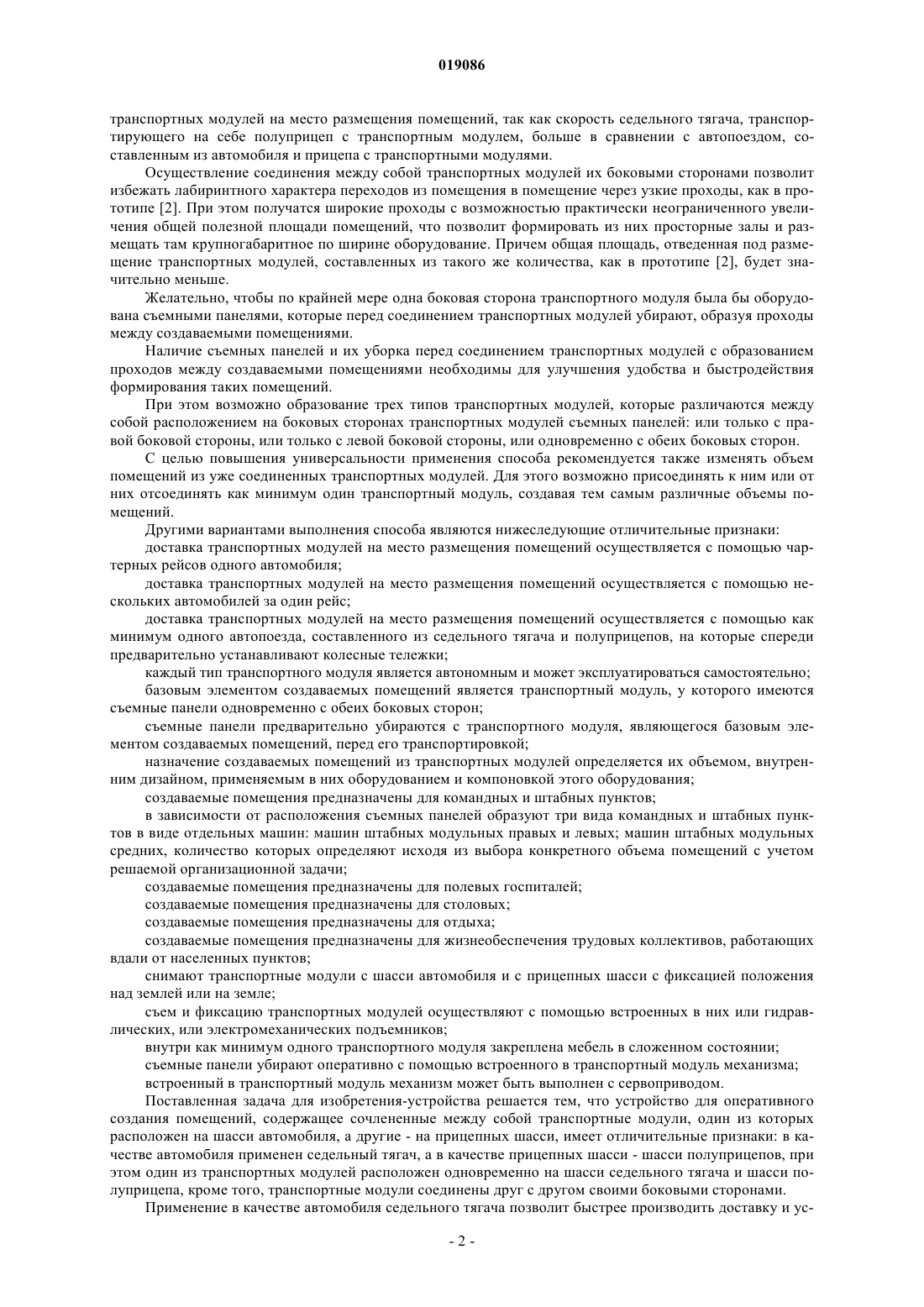 019086

транспортных модулей на место размещения помещений, так как скорость седельного тягача, транспортирующего на себе полуприцеп с транспортным модулем, больше в сравнении с автопоездом, составленным из автомобиля и прицепа с транспортными модулями.

Осуществление соединения между собой транспортных модулей их боковыми сторонами позволит избежать лабиринтного характера переходов из помещения в помещение через узкие проходы, как в прототипе [2]. При этом получатся широкие проходы с возможностью практически неограниченного увеличения общей полезной площади помещений, что позволит формировать из них просторные залы и размещать там крупногабаритное по ширине оборудование. Причем общая площадь, отведенная под размещение транспортных модулей, составленных из такого же количества, как в прототипе [2], будет значительно меньше.

Желательно, чтобы по крайней мере одна боковая сторона транспортного модуля была бы оборудована съемными панелями, которые перед соединением транспортных модулей убирают, образуя проходы между создаваемыми помещениями.

Наличие съемных панелей и их уборка перед соединением транспортных модулей с образованием проходов между создаваемыми помещениями необходимы для улучшения удобства и быстродействия формирования таких помещений.

При этом возможно образование трех типов транспортных модулей, которые различаются между собой расположением на боковых сторонах транспортных модулей съемных панелей: или только с правой боковой стороны, или только с левой боковой стороны, или одновременно с обеих боковых сторон.

С целью повышения универсальности применения способа рекомендуется также изменять объем помещений из уже соединенных транспортных модулей. Для этого возможно присоединять к ним или от них отсоединять как минимум один транспортный модуль, создавая тем самым различные объемы помещений.

Другими вариантами выполнения способа являются нижеследующие отличительные признаки:

доставка транспортных модулей на место размещения помещений осуществляется с помощью чартерных рейсов одного автомобиля;

доставка транспортных модулей на место размещения помещений осуществляется с помощью нескольких автомобилей за один рейс;

доставка транспортных модулей на место размещения помещений осуществляется с помощью как минимум одного автопоезда, составленного из седельного тягача и полуприцепов, на которые спереди предварительно устанавливают колесные тележки;

каждый тип транспортного модуля является автономным и может эксплуатироваться самостоятельно;

базовым элементом создаваемых помещений является транспортный модуль, у которого имеются съемные панели одновременно с обеих боковых сторон;

съемные панели предварительно убираются с транспортного модуля, являющегося базовым элементом создаваемых помещений, перед его транспортировкой;

назначение создаваемых помещений из транспортных модулей определяется их объемом, внутренним дизайном, применяемым в них оборудованием и компоновкой этого оборудования;

создаваемые помещения предназначены для командных и штабных пунктов;

в зависимости от расположения съемных панелей образуют три вида командных и штабных пунктов в виде отдельных машин: машин штабных модульных правых и левых; машин штабных модульных средних, количество которых определяют исходя из выбора конкретного объема помещений с учетом решаемой организационной задачи;

создаваемые помещения предназначены для полевых госпиталей;

создаваемые помещения предназначены для столовых;

создаваемые помещения предназначены для отдыха;

создаваемые помещения предназначены для жизнеобеспечения трудовых коллективов, работающих вдали от населенных пунктов;

снимают транспортные модули с шасси автомобиля и с прицепных шасси с фиксацией положения над землей или на земле;

съем и фиксацию транспортных модулей осуществляют с помощью встроенных в них или гидравлических, или электромеханических подъемников;

внутри как минимум одного транспортного модуля закреплена мебель в сложенном состоянии;

съемные панели убирают оперативно с помощью встроенного в транспортный модуль механизма;

встроенный в транспортный модуль механизм может быть выполнен с сервоприводом.

Поставленная задача для изобретения-устройства решается тем, что устройство для оперативного создания помещений, содержащее сочлененные между собой транспортные модули, один из которых расположен на шасси автомобиля, а другие - на прицепных шасси, имеет отличительные признаки: в качестве автомобиля применен седельный тягач, а в качестве прицепных шасси - шасси полуприцепов, при этом один из транспортных модулей расположен одновременно на шасси седельного тягача и шасси полуприцепа, кроме того, транспортные модули соединены друг с другом своими боковыми сторонами.

Применение в качестве автомобиля седельного тягача позволит быстрее производить доставку и ус-

- 2 -